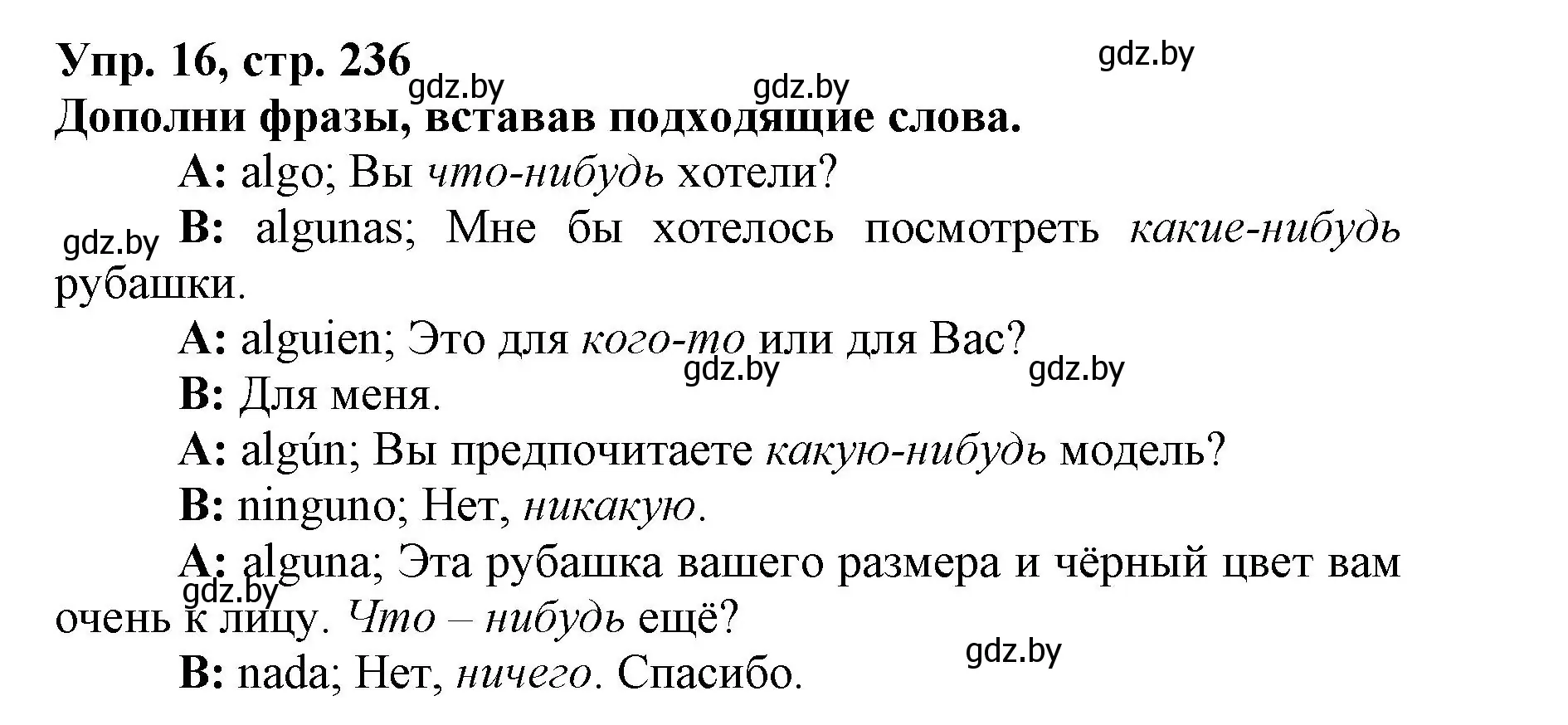 Упр. 16, стр. 236
gdz.by
gdz.by
gdz.by
Дополни фразы, вставав подходящие слова.

A: algo; Вы что-нибудь хотели?

gdz.by
B: algunas; Мне бы хотелось посмотреть какие-нибудь рубашки.

A: alguien; Это для кого-то или для Вас?
gdz.by
gdz.by

B: Для меня.

A: algún; Вы предпочитаете какую-нибудь модель?

B: ninguno; Нет, никакую.

A: alguna; Эта рубашка вашего размера и чёрный цвет вам очень к лицу. Что – нибудь ещё?
gdz.by
gdz.by

B: nada; Нет, ничего. Спасибо.